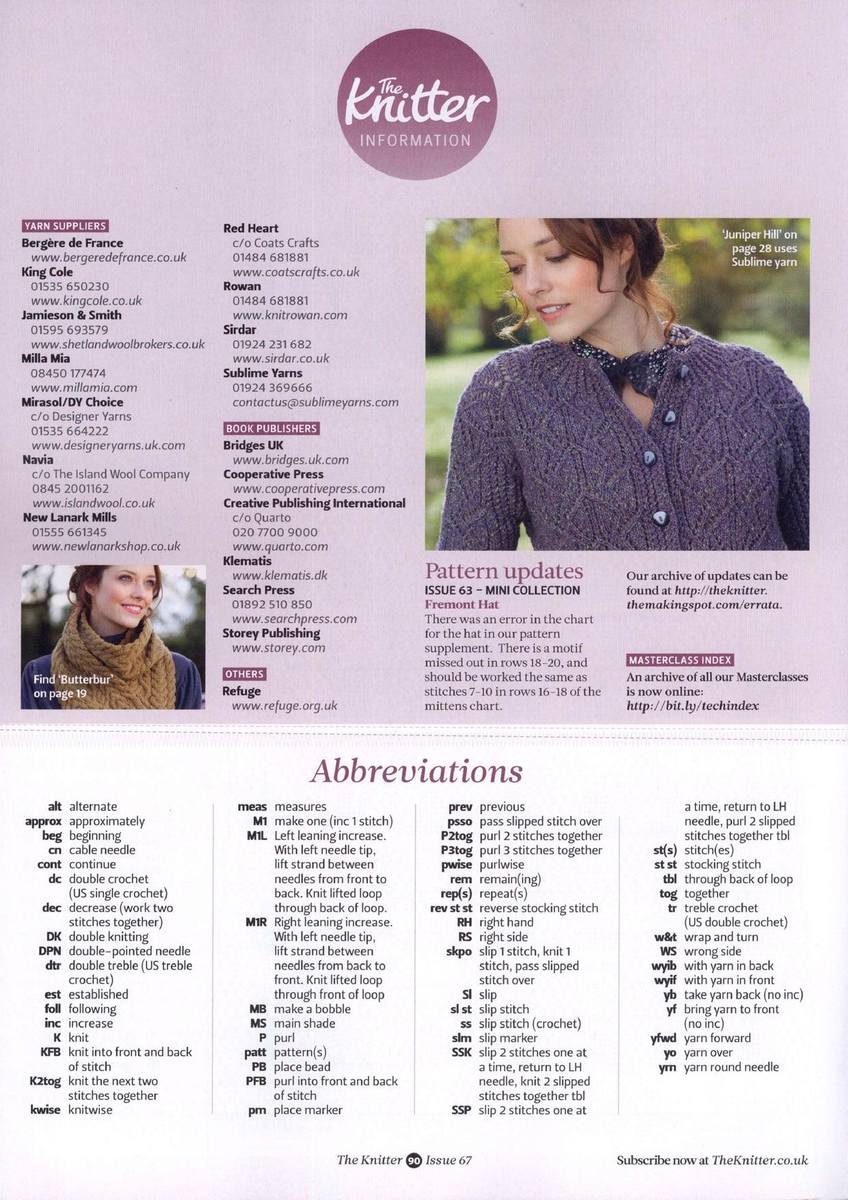 The Knitter
INFORMATION

YARN SUPPLIERS
Bergère de France
www.bergeredefrance.co.uk
King Cole
01535 650230
www.kingcole.co.uk
Jamieson & Smith
01595 693579
www.shetlandwoolbrokers.co.uk
Milla Mia
08450 177474
www.millamia.com
Mirasol/DY Choice
c/o Designer Yarns
01535 664222
www.designeryarns.uk.com
Navia
c/o The Island Wool Company
0845 2001162
www.islandwool.co.uk
New Lanark Mills
01555 661345
www.newlanarkshop.co.uk

Find 'Butterbur' on page 19

Red Heart
c/o Coats Crafts
01484 681881
www.coatscrafts.co.uk
Rowan
01484 681881
www.knitrowan.com
Sirdar
01924 231 682
www.sirdar.co.uk
Sublime Yarns
01924 369666
contactus@sublimeyarns.com

BOOK PUBLISHERS
Bridges UK
www.bridges.uk.com
Cooperative Press
www.cooperativepress.com
Creative Publishing International
c/o Quarto
020 7700 9000
www.quarto.com
Klematis
www.klematis.dk
Search Press
01892 510 850
www.searchpress.com
Storey Publishing
www.storey.com

OTHERS
Refuge
www.refuge.org.uk

'Juniper Hill' on page 28 uses Sublime yarn

Pattern updates
ISSUE 63 – MINI COLLECTION
Fremont Hat
There was an error in the chart for the hat in our pattern supplement. There is a motif missed out in rows 18-20, and should be worked the same as stitches 7-10 in rows 16-18 of the mittens chart.

Our archive of updates can be found at http://theknitter.themakingspot.com/errata.

MASTERCLASS INDEX
An archive of all our Masterclasses is now online:
http://bit.ly/techindex

Abbreviations

alt alternate
approx approximately
beg beginning
cn cable needle
cont continue
dc double crochet (US single crochet)
dec decrease (work two stitches together)
DK double knitting
DPN double-pointed needle
dtr double treble (US treble crochet)
est established
foll following
inc increase
K knit
KFB knit into front and back of stitch
K2tog knit the next two stitches together
kwise knitwise
meas measures
M1 make one (inc 1 stitch)
M1L Left leaning increase. With left needle tip, lift strand between needles from front to back. Knit lifted loop through back of loop.
M1R Right leaning increase. With left needle tip, lift strand between needles from back to front. Knit lifted loop through front of loop
MB make a bobble
MS main shade
P purl
patt pattern(s)
PB place bead
PFB purl into front and back of stitch
pm place marker
prev previous
psso pass slipped stitch over
P2tog purl 2 stitches together
P3tog purl 3 stitches together
pwise purlwise
rem remain(ing)
rep(s) repeat(s)
rev st st reverse stocking stitch
RH right hand
RS right side
skpo slip 1 stitch, knit 1 stitch, pass slipped stitch over
Sl slip
sl st slip stitch
ss slip stitch (crochet)
slm slip marker
SSK slip 2 stitches one at a time, return to LH needle, knit 2 slipped stitches together tbl
SSP slip 2 stitches one at a time, return to LH needle, purl 2 slipped stitches together tbl
st(s) stitch(es)
st st stocking stitch
tbl through back of loop
tog together
tr treble crochet (US double crochet)
w&t wrap and turn
WS wrong side
wyib with yarn in back
wyif with yarn in front
yb take yarn back (no inc)
yf bring yarn to front (no inc)
yfwd yarn forward
yo yarn over
yrn yarn round needle

The Knitter 90 Issue 67
Subscribe now at TheKnitter.co.uk